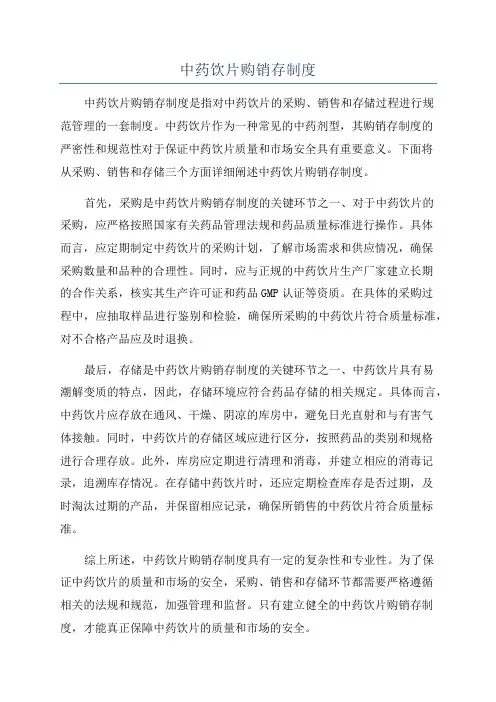 中药饮片购销存制度

中药饮片购销存制度是指对中药饮片的采购、销售和存储过程进行规范管理的一套制度。中药饮片作为一种常见的中药剂型，其购销存制度的严密性和规范性对于保证中药饮片质量和市场安全具有重要意义。下面将从采购、销售和存储三个方面详细阐述中药饮片购销存制度。

首先，采购是中药饮片购销存制度的关键环节之一、对于中药饮片的采购，应严格按照国家有关药品管理法规和药品质量标准进行操作。具体而言，应定期制定中药饮片的采购计划，了解市场需求和供应情况，确保采购数量和品种的合理性。同时，应与正规的中药饮片生产厂家建立长期的合作关系，核实其生产许可证和药品 GMP 认证等资质。在具体的采购过程中，应抽取样品进行鉴别和检验，确保所采购的中药饮片符合质量标准，对不合格产品应及时退换。

最后，存储是中药饮片购销存制度的关键环节之一、中药饮片具有易潮解变质的特点，因此，存储环境应符合药品存储的相关规定。具体而言，中药饮片应存放在通风、干燥、阴凉的库房中，避免日光直射和与有害气体接触。同时，中药饮片的存储区域应进行区分，按照药品的类别和规格进行合理存放。此外，库房应定期进行清理和消毒，并建立相应的消毒记录，追溯库存情况。在存储中药饮片时，还应定期检查库存是否过期，及时淘汰过期的产品，并保留相应记录，确保所销售的中药饮片符合质量标准。

综上所述，中药饮片购销存制度具有一定的复杂性和专业性。为了保证中药饮片的质量和市场的安全，采购、销售和存储环节都需要严格遵循相关的法规和规范，加强管理和监督。只有建立健全的中药饮片购销存制度，才能真正保障中药饮片的质量和市场的安全。